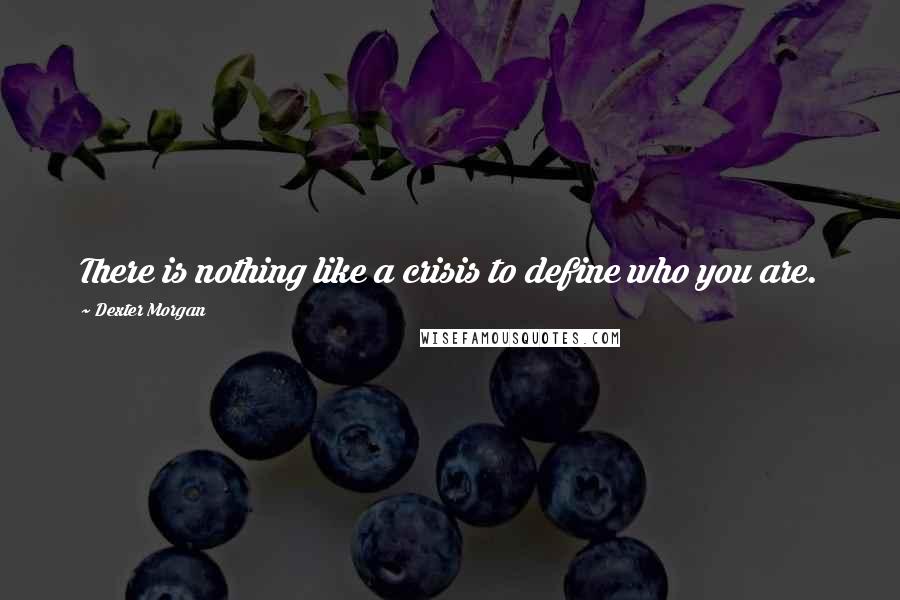 There is nothing like a crisis to define who you are.

~ Dexter Morgan

WISEFAMOUSQUOTES.COM